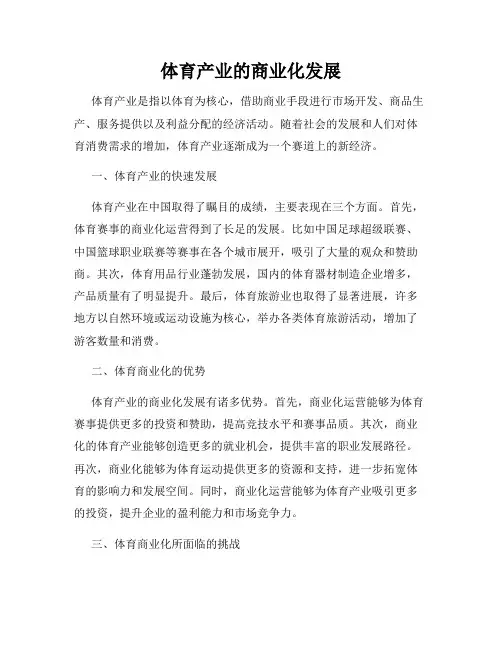 体育产业的商业化发展

体育产业是指以体育为核心，借助商业手段进行市场开发、商品生产、服务提供以及利益分配的经济活动。随着社会的发展和人们对体育消费需求的增加，体育产业逐渐成为一个赛道上的新经济。

一、体育产业的快速发展

体育产业在中国取得了瞩目的成绩，主要表现在三个方面。首先，体育赛事的商业化运营得到了长足的发展。比如中国足球超级联赛、中国篮球职业联赛等赛事在各个城市展开，吸引了大量的观众和赞助商。其次，体育用品行业蓬勃发展，国内的体育器材制造企业增多，产品质量有了明显提升。最后，体育旅游业也取得了显著进展，许多地方以自然环境或运动设施为核心，举办各类体育旅游活动，增加了游客数量和消费。

二、体育商业化的优势

体育产业的商业化发展有诸多优势。首先，商业化运营能够为体育赛事提供更多的投资和赞助，提高竞技水平和赛事品质。其次，商业化的体育产业能够创造更多的就业机会，提供丰富的职业发展路径。再次，商业化能够为体育运动提供更多的资源和支持，进一步拓宽体育的影响力和发展空间。同时，商业化运营能够为体育产业吸引更多的投资，提升企业的盈利能力和市场竞争力。

三、体育商业化所面临的挑战